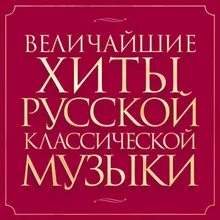 ВЕЛИЧАЙШИЕ
ХИТЫ
РУССКОЙ
КЛАССИЧЕСКОЙ
МУЗЫКИ